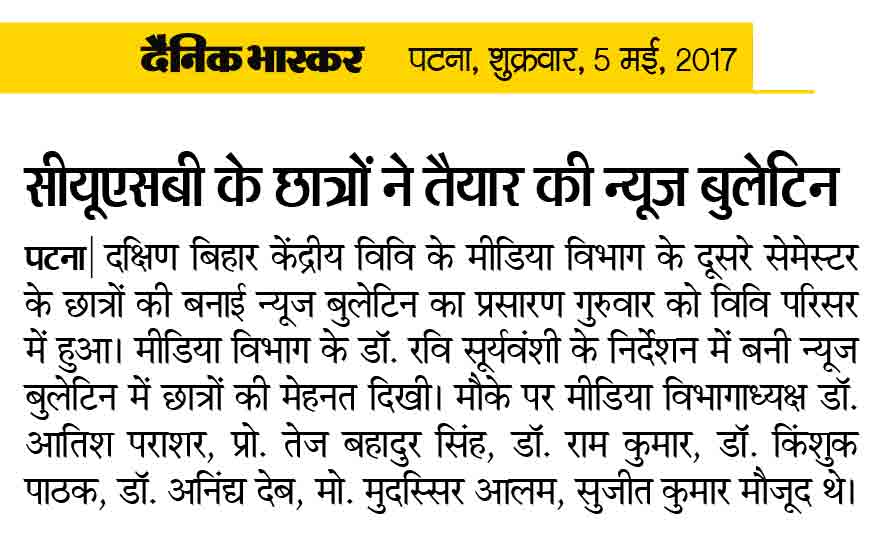 दैनिक भास्कर पटना, शुक्रवार, 5 मई, 2017

सीयूएसबी के छात्रों ने तैयार की न्यूज बुलेटिन

पटना| दक्षिण बिहार केंद्रीय विवि के मीडिया विभाग के दूसरे सेमेस्टर के छात्रों की बनाई न्यूज बुलेटिन का प्रसारण गुरुवार को विवि परिसर में हुआ। मीडिया विभाग के डॉ. रवि सूर्यवंशी के निर्देशन में बनी न्यूज बुलेटिन में छात्रों की मेहनत दिखी। मौके पर मीडिया विभागाध्यक्ष डॉ. आतिश पराशर, प्रो. तेज बहादुर सिंह, डॉ. राम कुमार, डॉ. किंशुक पाठक, डॉ. अनिंद्य देब, मो. मुदस्सिर आलम, सुजीत कुमार मौजूद थे।